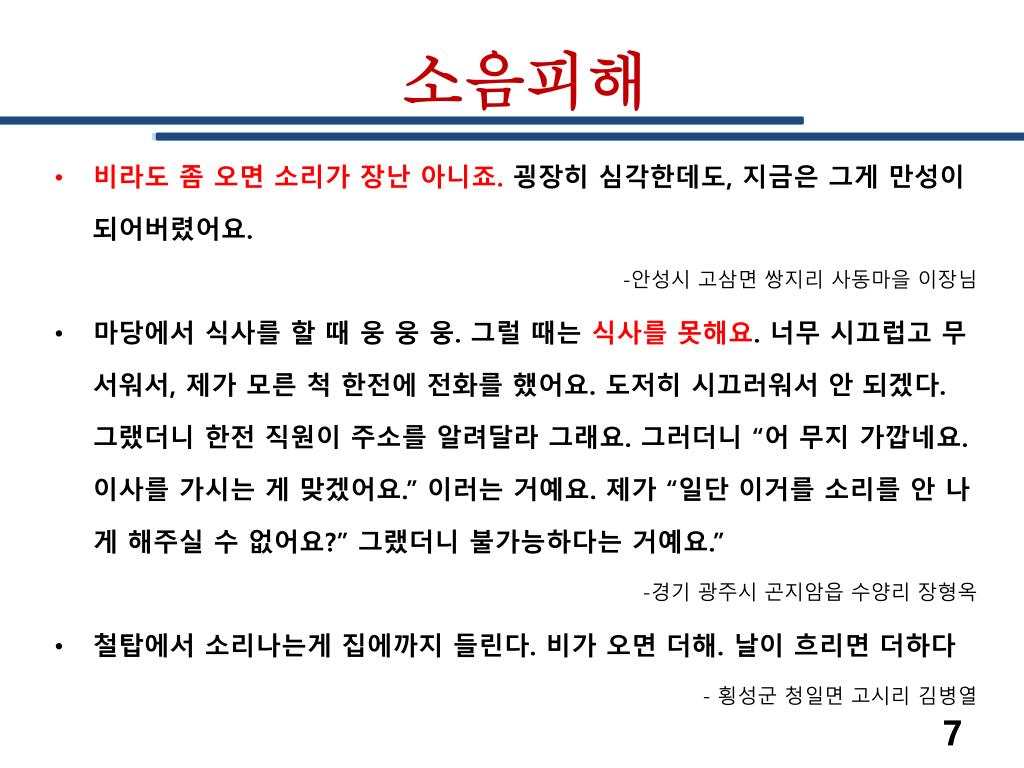 소음피해

• 비라도 좀 오면 소리가 장난 아니죠. 굉장히 심각한데도, 지금은 그게 만성이 되어버렸어요.

-안성시 고삼면 쌍지리 사동마을 이장님

• 마당에서 식사를 할 때 웅 웅 웅. 그럴 때는 식사를 못해요. 너무 시끄럽고 무서워서, 제가 모른 척 한전에 전화를 했어요. 도저히 시끄러워서 안 되겠다. 그랬더니 한전 직원이 주소를 알려달라 그래요. 그러더니 “어 무지 가깝네요. 이사를 가시는 게 맞겠어요.” 이러는 거예요. 제가 “일단 이거를 소리를 안 나게 해주실 수 없어요?” 그랬더니 불가능하다는 거예요.”

-경기 광주시 곤지암읍 수양리 장형옥

• 철탑에서 소리나는게 집에까지 들린다. 비가 오면 더해. 날이 흐리면 더하다

- 횡성군 청일면 고시리 김병열

7